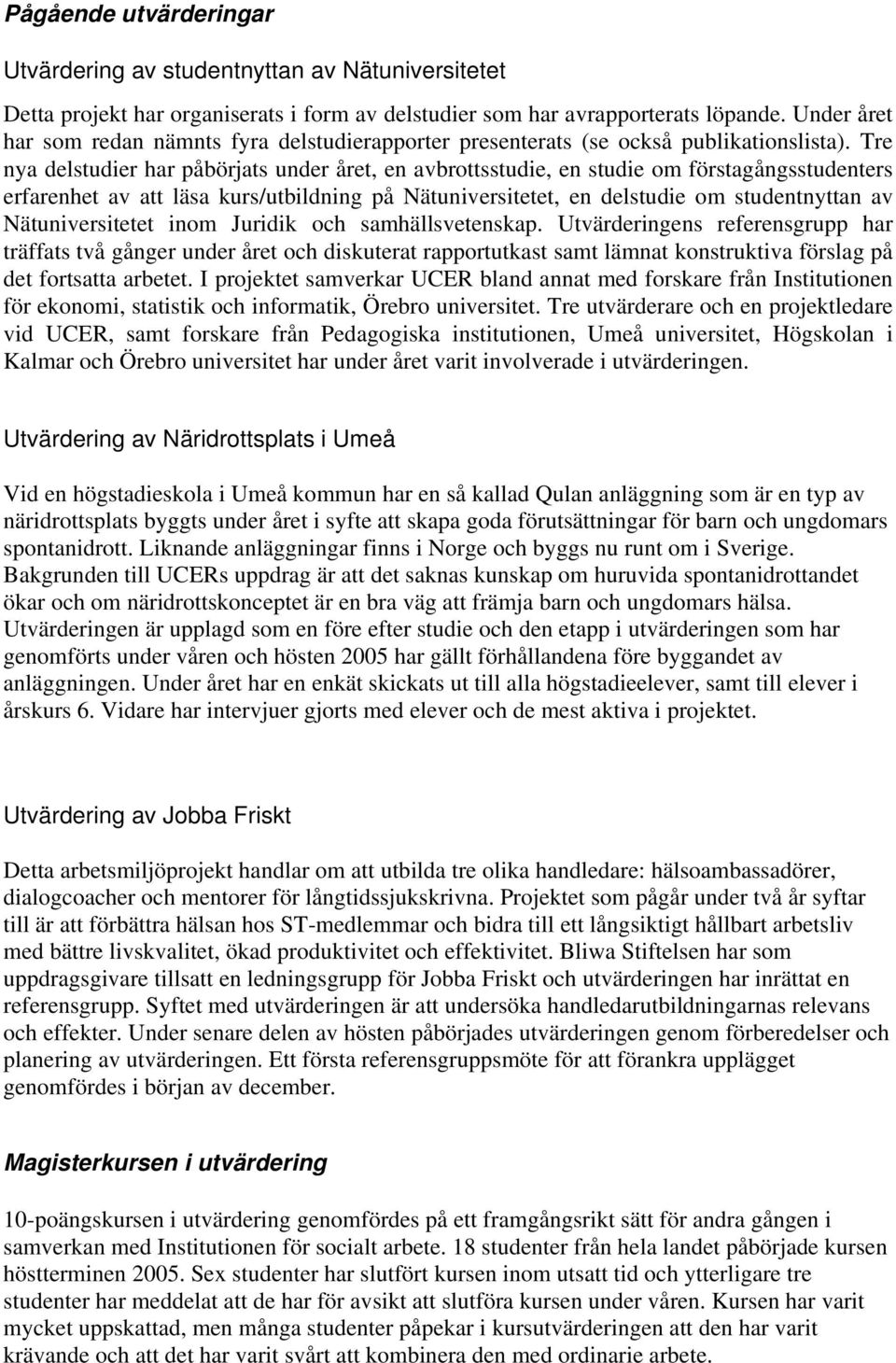 Pågående utvärderingar

Utvärdering av studentnyttan av Nätuniversitetet

Detta projekt har organiserats i form av delstudier som har avrapporterats löpande. Under året har som redan nämnts fyra delstudierapporter presenterats (se också publikationslista). Tre nya delstudier har påbörjats under året, en avbrottsstudie, en studie om förstagångsstudenters erfarenhet av att läsa kurs/utbildning på Nätuniversitetet, en delstudie om studentnyttan av Nätuniversitetet inom Juridik och samhällsvetenskap. Utvärderingens referensgrupp har träffats två gånger under året och diskuterat rapportutkast samt lämnat konstruktiva förslag på det fortsatta arbetet. I projektet samverkar UCER bland annat med forskare från Institutionen för ekonomi, statistik och informatik, Örebro universitet. Tre utvärderare och en projektledare vid UCER, samt forskare från Pedagogiska institutionen, Umeå universitet, Högskolan i Kalmar och Örebro universitet har under året varit involverade i utvärderingen.

Utvärdering av Näridrottsplats i Umeå

Vid en högstadieskola i Umeå kommun har en så kallad Qulan anläggning som är en typ av näridrottsplats byggts under året i syfte att skapa goda förutsättningar för barn och ungdomars spontanidrott. Liknande anläggningar finns i Norge och byggs nu runt om i Sverige. Bakgrunden till UCERs uppdrag är att det saknas kunskap om huruvida spontanidrottandet ökar och om näridrottskonceptet är en bra väg att främja barn och ungdomars hälsa. Utvärderingen är upplagd som en före efter studie och den etapp i utvärderingen som har genomförts under våren och hösten 2005 har gällt förhållandena före byggandet av anläggningen. Under året har en enkät skickats ut till alla högstadieelever, samt till elever i årskurs 6. Vidare har intervjuer gjorts med elever och de mest aktiva i projektet.

Utvärdering av Jobba Friskt

Detta arbetsmiljöprojekt handlar om att utbilda tre olika handledare: hälsoambassadörer, dialogcoacher och mentorer för långtidssjukskrivna. Projektet som pågår under två år syftar till är att förbättra hälsan hos ST-medlemmar och bidra till ett långsiktigt hållbart arbetsliv med bättre livskvalitet, ökad produktivitet och effektivitet. Bliwa Stiftelsen har som uppdragsgivare tillsatt en ledningsgrupp för Jobba Friskt och utvärderingen har inrättat en referensgrupp. Syftet med utvärderingen är att undersöka handledarutbildningarnas relevans och effekter. Under senare delen av hösten påbörjades utvärderingen genom förberedelser och planering av utvärderingen. Ett första referensgruppsmöte för att förankra upplägget genomfördes i början av december.

Magisterkursen i utvärdering

10-poängskursen i utvärdering genomfördes på ett framgångsrikt sätt för andra gången i samverkan med Institutionen för socialt arbete. 18 studenter från hela landet påbörjade kursen höstterminen 2005. Sex studenter har slutfört kursen inom utsatt tid och ytterligare tre studenter har meddelat att de har för avsikt att slutföra kursen under våren. Kursen har varit mycket uppskattad, men många studenter påpekar i kursutvärderingen att den har varit krävande och att det har varit svårt att kombinera den med ordinarie arbete.